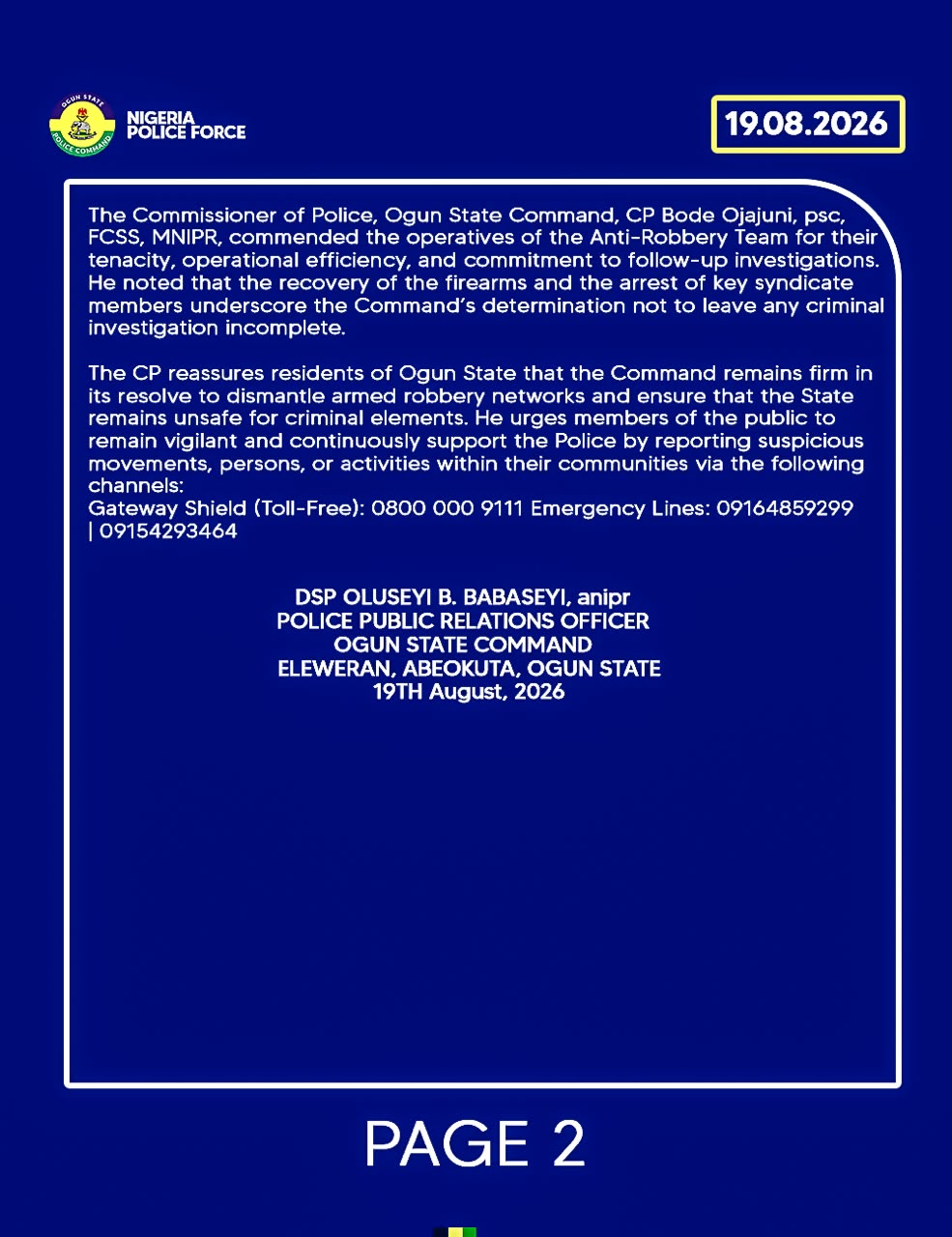 OGUN STATE POLICE COMMAND

NIGERIA POLICE FORCE

19.08.2026

The Commissioner of Police, Ogun State Command, CP Bode Ojajuni, psc, FCSS, MNIPR, commended the operatives of the Anti-Robbery Team for their tenacity, operational efficiency, and commitment to follow-up investigations. He noted that the recovery of the firearms and the arrest of key syndicate members underscore the Command's determination not to leave any criminal investigation incomplete.

The CP reassures residents of Ogun State that the Command remains firm in its resolve to dismantle armed robbery networks and ensure that the State remains unsafe for criminal elements. He urges members of the public to remain vigilant and continuously support the Police by reporting suspicious movements, persons, or activities within their communities via the following channels:
Gateway Shield (Toll-Free): 0800 000 9111 Emergency Lines: 09164859299 | 09154293464

DSP OLUSEYI B. BABASEYI, anipr
POLICE PUBLIC RELATIONS OFFICER
OGUN STATE COMMAND
ELEWERAN, ABEOKUTA, OGUN STATE
19TH August, 2026

PAGE 2